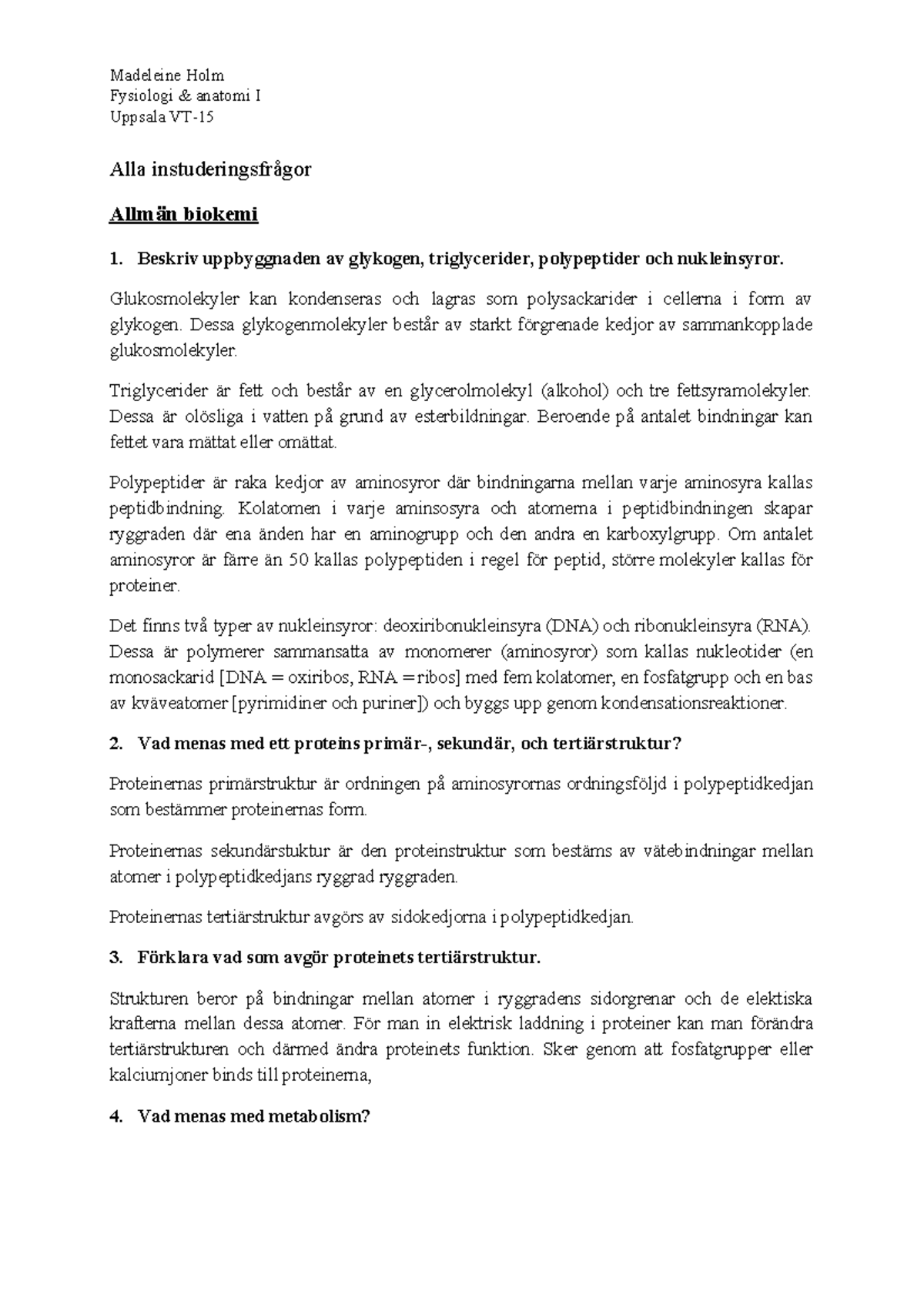 Madeleine Holm
Fysiologi & anatomi I
Uppsala VT-15

Alla instuderingsfrågor

Allmän biokemi

1. Beskriv uppbyggnaden av glykogen, triglycerider, polypeptider och nukleinsyror.

Glukosmolekyler kan kondenseras och lagras som polysackarider i cellerna i form av glykogen. Dessa glykogenmolekyler består av starkt förgrenade kedjor av sammankopplade glukosmolekyler.

Triglycerider är fett och består av en glycerolmolekyl (alkohol) och tre fettsyramolekyler. Dessa är olösliga i vatten på grund av esterbildningar. Beroende på antalet bindningar kan fettet vara mättat eller omättat.

Polypeptider är raka kedjor av aminosyror där bindningarna mellan varje aminosyra kallas peptidbindning. Kolatomen i varje aminsosyra och atomerna i peptidbindningen skapar ryggraden där ena änden har en aminogrupp och den andra en karboxylgrupp. Om antalet aminosyror är färre än 50 kallas polypeptiden i regel för peptid, större molekyler kallas för proteiner.

Det finns två typer av nukleinsyror: deoxiribonukleinsyra (DNA) och ribonukleinsyra (RNA). Dessa är polymerer sammansatta av monomerer (aminosyror) som kallas nukleotider (en monosackarid [DNA = oxiribos, RNA = ribos] med fem kolatomer, en fosfatgrupp och en bas av kväveatomer [pyrimidiner och puriner]) och byggs upp genom kondensationsreaktioner.

2. Vad menas med ett proteins primär-, sekundär, och tertiärstruktur?

Proteinernas primärstruktur är ordningen på aminosyrornas ordningsföljd i polypeptidkedjan som bestämmer proteinernas form.

Proteinernas sekundärstuktur är den proteinstruktur som bestäms av vätebindningar mellan atomer i polypeptidkedjans ryggrad ryggraden.

Proteinernas tertiärstruktur avgörs av sidokedjorna i polypeptidkedjan.

3. Förklara vad som avgör proteinets tertiärstruktur.

Strukturen beror på bindningar mellan atomer i ryggradens sidorgrenar och de elektiska krafterna mellan dessa atomer. För man in elektrisk laddning i proteiner kan man förändra tertiärstrukturen och därmed ändra proteinets funktion. Sker genom att fosfatgrupper eller kalciumjoner binds till proteinerna,

4. Vad menas med metabolism?